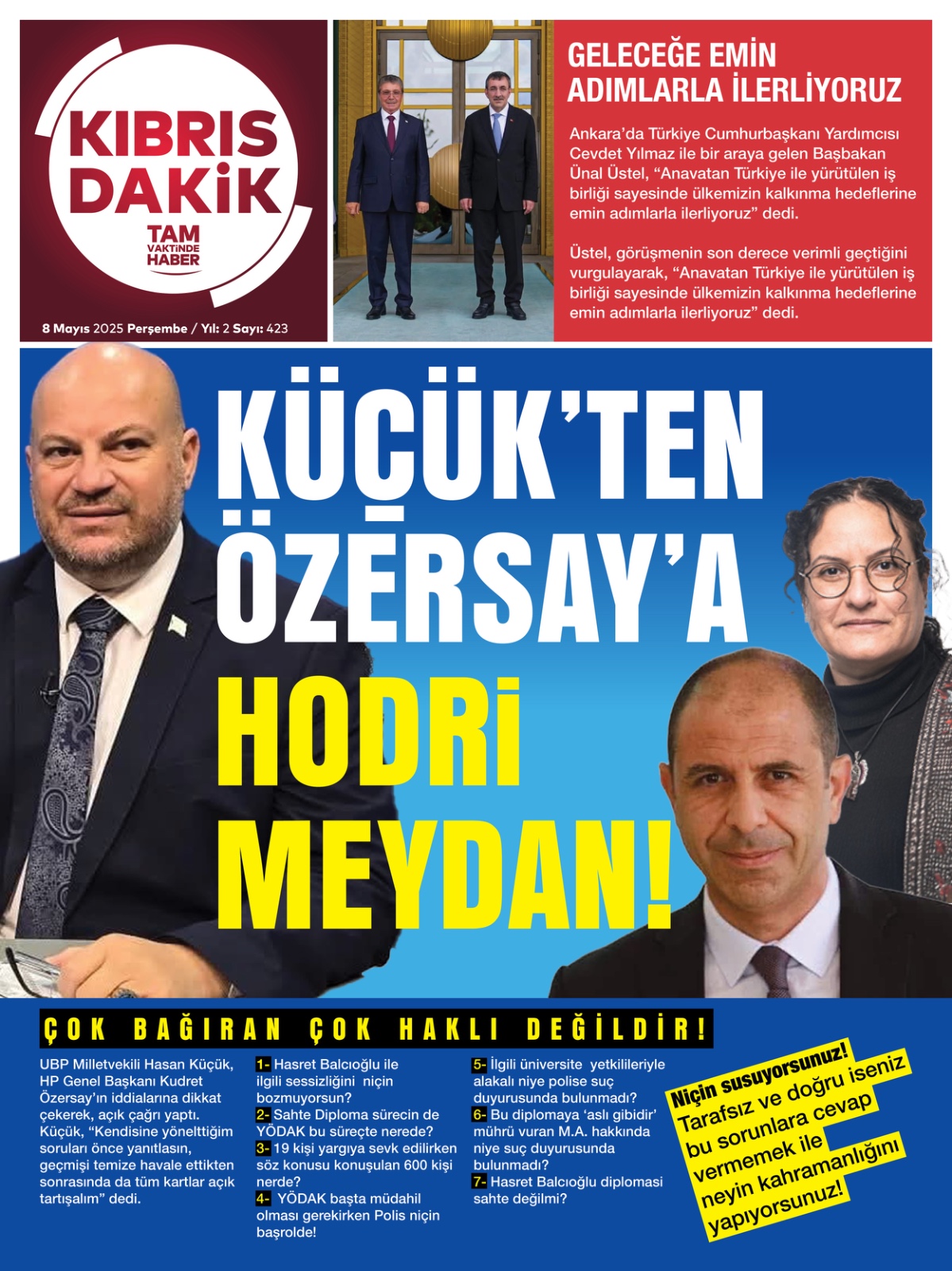 KIBRIS DAKİK

TAM VAKTİNDE HABER

8 Mayıs 2025 Perşembe / Yıl: 2 Sayı: 423

GELECEĞE EMİN ADIMLARLA İLERLİYORUZ

Ankara'da Türkiye Cumhurbaşkanı Yardımcısı Cevdet Yılmaz ile bir araya gelen Başbakan Ünal Üstel, "Anavatan Türkiye ile yürütülen iş birliği sayesinde ülkemizin kalkınma hedeflerine emin adımlarla ilerliyoruz" dedi.

Üstel, görüşmenin son derece verimli geçtiğini vurgulayarak, "Anavatan Türkiye ile yürütülen iş birliği sayesinde ülkemizin kalkınma hedeflerine emin adımlarla ilerliyoruz" dedi.

KÜÇÜK'TEN ÖZERSAY'A HODRİ MEYDAN!

ÇOK BAĞIRAN ÇOK HAKLI DEĞİLDİR!

UBP Milletvekili Hasan Küçük, HP Genel Başkanı Kudret Özersay'ın iddialarına dikkat çekerek, açık çağrı yaptı. Küçük, "Kendisine yönelttiğim soruları önce yanıtlasın, geçmişi temize havale ettikten sonrasında da tüm kartlar açık tartışalım" dedi.

1- Hasret Balcıoğlu ile ilgili sessizliğini niçin bozmuyorsun?
2- Sahte Diploma sürecin de YÖDAK bu süreçte nerede?
3- 19 kişi yargıya sevk edilirken söz konusu konuşulan 600 kişi nerde?
4- YÖDAK başta müdahil olması gerekirken Polis niçin başrolde!

5- İlgili üniversite yetkilileriyle alakalı niye polise suç duyurusunda bulunmadı?
6- Bu diplomaya 'aslı gibidir' mührü vuran M.A. hakkında niye suç duyurusunda bulunmadı?
7- Hasret Balcıoğlu diploması sahte değilmi?

Niçin susuyorsunuz! Tarafsız ve doğru iseniz bu sorunlara cevap vermemek ile neyin kahramanlığını yapıyorsunuz!